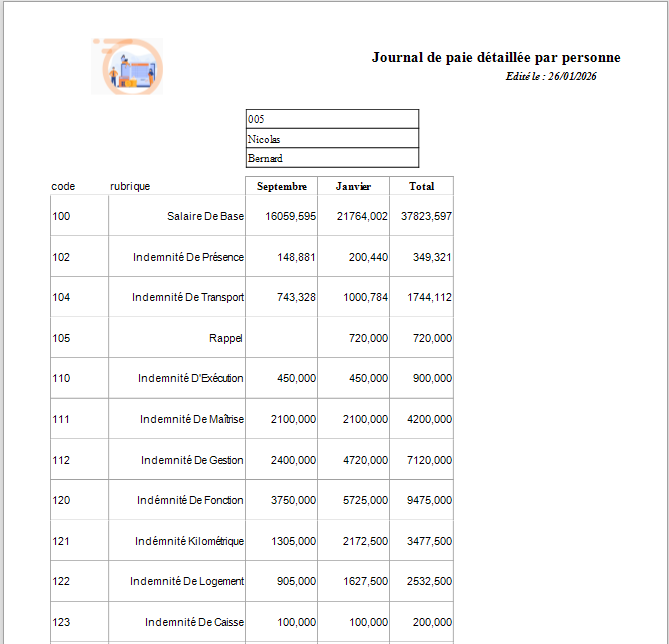 Journal de paie détaillée par personne

Edité le : 26/01/2026

005
Nicolas
Bernard

| code | rubrique | Septembre | Janvier | Total |
|---|---|---|---|---|
| 100 | Salaire De Base | 16059,595 | 21764,002 | 37823,597 |
| 102 | Indemnité De Présence | 148,881 | 200,440 | 349,321 |
| 104 | Indemnité De Transport | 743,328 | 1000,784 | 1744,112 |
| 105 | Rappel | | 720,000 | 720,000 |
| 110 | Indemnité D'Exécution | 450,000 | 450,000 | 900,000 |
| 111 | Indemnité De Maîtrise | 2100,000 | 2100,000 | 4200,000 |
| 112 | Indemnité De Gestion | 2400,000 | 4720,000 | 7120,000 |
| 120 | Indémnité De Fonction | 3750,000 | 5725,000 | 9475,000 |
| 121 | Indémnité Kilométrique | 1305,000 | 2172,500 | 3477,500 |
| 122 | Indemnité De Logement | 905,000 | 1627,500 | 2532,500 |
| 123 | Indemnité De Caisse | 100,000 | 100,000 | 200,000 |